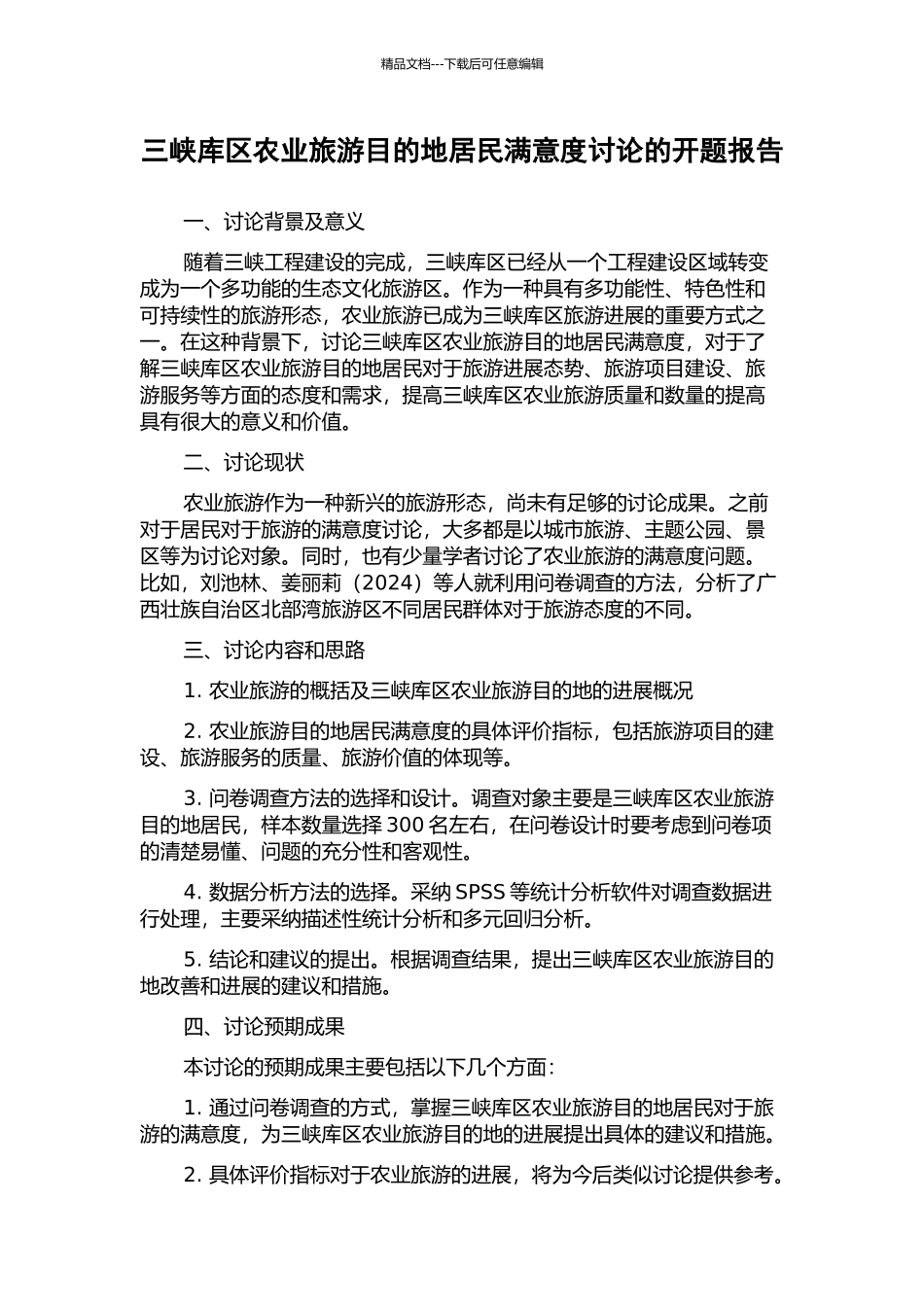 精品文档---下载后可任意编辑

三峡库区农业旅游目的地居民满意度讨论的开题报告

一、讨论背景及意义

随着三峡工程建设的完成，三峡库区已经从一个工程建设区域转变成为一个多功能的生态文化旅游区。作为一种具有多功能性、特色性和可持续性的旅游形态，农业旅游已成为三峡库区旅游进展的重要方式之一。在这种背景下，讨论三峡库区农业旅游目的地居民满意度，对于了解三峡库区农业旅游目的地居民对于旅游进展态势、旅游项目建设、旅游服务等方面的态度和需求，提高三峡库区农业旅游质量和数量的提高具有很大的意义和价值。

二、讨论现状

农业旅游作为一种新兴的旅游形态，尚未有足够的讨论成果。之前对于居民对于旅游的满意度讨论，大多都是以城市旅游、主题公园、景区等为讨论对象。同时，也有少量学者讨论了农业旅游的满意度问题。比如，刘池林、姜丽莉（2024）等人就利用问卷调查的方法，分析了广西壮族自治区北部湾旅游区不同居民群体对于旅游态度的不同。

三、讨论内容和思路

1. 农业旅游的概括及三峡库区农业旅游目的地的进展概况

2. 农业旅游目的地居民满意度的具体评价指标，包括旅游项目的建设、旅游服务的质量、旅游价值的体现等。

3. 问卷调查方法的选择和设计。调查对象主要是三峡库区农业旅游目的地居民，样本数量选择 300 名左右，在问卷设计时要考虑到问卷项的清楚易懂、问题的充分性和客观性。

4. 数据分析方法的选择。采纳 SPSS 等统计分析软件对调查数据进行处理，主要采纳描述性统计分析和多元回归分析。

5. 结论和建议的提出。根据调查结果，提出三峡库区农业旅游目的地改善和进展的建议和措施。

四、讨论预期成果

本讨论的预期成果主要包括以下几个方面：

1. 通过问卷调查的方式，掌握三峡库区农业旅游目的地居民对于旅游的满意度，为三峡库区农业旅游目的地的进展提出具体的建议和措施。

2. 具体评价指标对于农业旅游的进展，将为今后类似讨论提供参考。